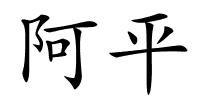 阿平